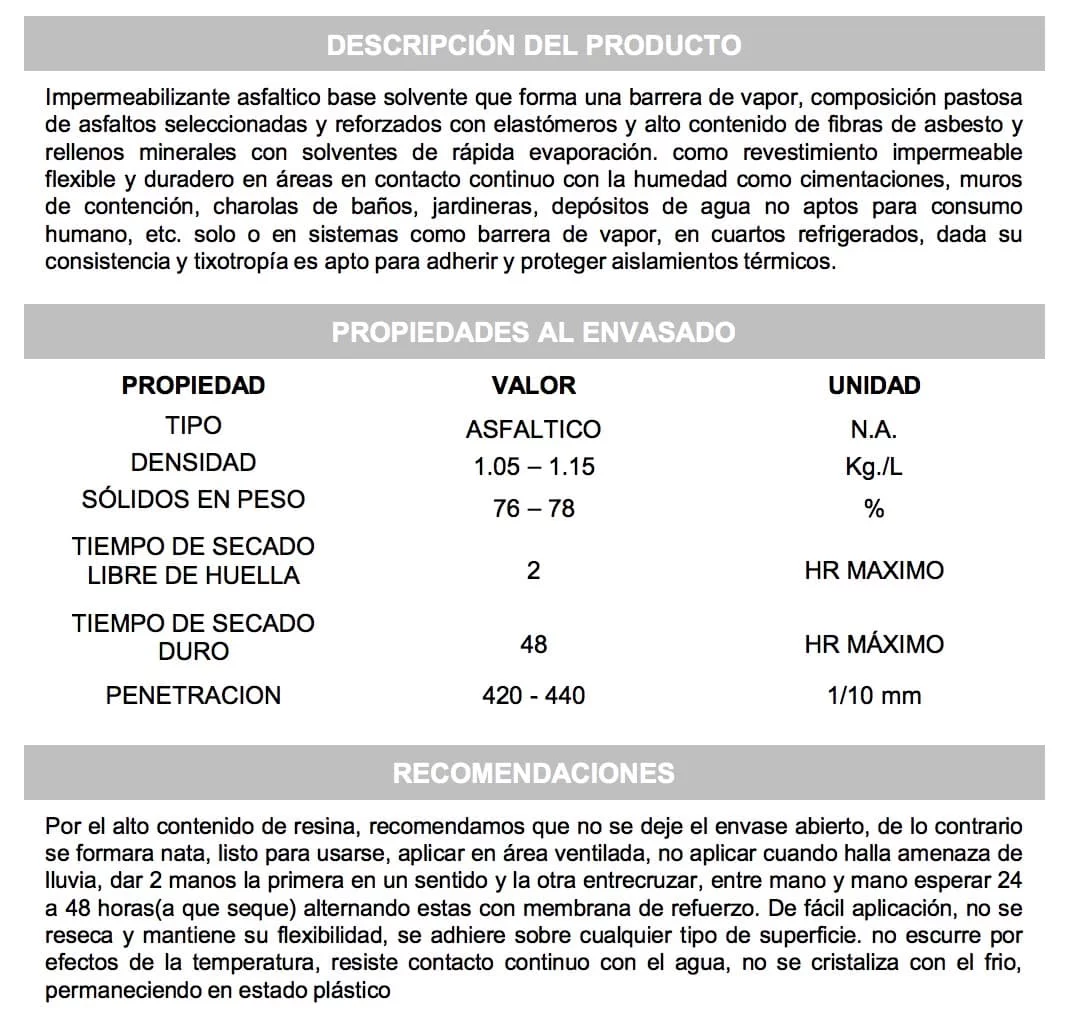 DESCRIPCIÓN DEL PRODUCTO

Impermeabilizante asfaltico base solvente que forma una barrera de vapor, composición pastosa de asfaltos seleccionadas y reforzados con elastómeros y alto contenido de fibras de asbesto y rellenos minerales con solventes de rápida evaporación. como revestimiento impermeable flexible y duradero en áreas en contacto continuo con la humedad como cimentaciones, muros de contención, charolas de baños, jardineras, depósitos de agua no aptos para consumo humano, etc. solo o en sistemas como barrera de vapor, en cuartos refrigerados, dada su consistencia y tixotropía es apto para adherir y proteger aislamientos térmicos.

PROPIEDADES AL ENVASADO

| PROPIEDAD | VALOR | UNIDAD |
|---|---|---|
| TIPO | ASFALTICO | N.A. |
| DENSIDAD | 1.05 – 1.15 | Kg./L |
| SÓLIDOS EN PESO | 76 – 78 | % |
| TIEMPO DE SECADO LIBRE DE HUELLA | 2 | HR MAXIMO |
| TIEMPO DE SECADO DURO | 48 | HR MÁXIMO |
| PENETRACION | 420 - 440 | 1/10 mm |

RECOMENDACIONES

Por el alto contenido de resina, recomendamos que no se deje el envase abierto, de lo contrario se formara nata, listo para usarse, aplicar en área ventilada, no aplicar cuando halla amenaza de lluvia, dar 2 manos la primera en un sentido y la otra entrecruzar, entre mano y mano esperar 24 a 48 horas(a que seque) alternando estas con membrana de refuerzo. De fácil aplicación, no se reseca y mantiene su flexibilidad, se adhiere sobre cualquier tipo de superficie. no escurre por efectos de la temperatura, resiste contacto continuo con el agua, no se cristaliza con el frio, permaneciendo en estado plástico